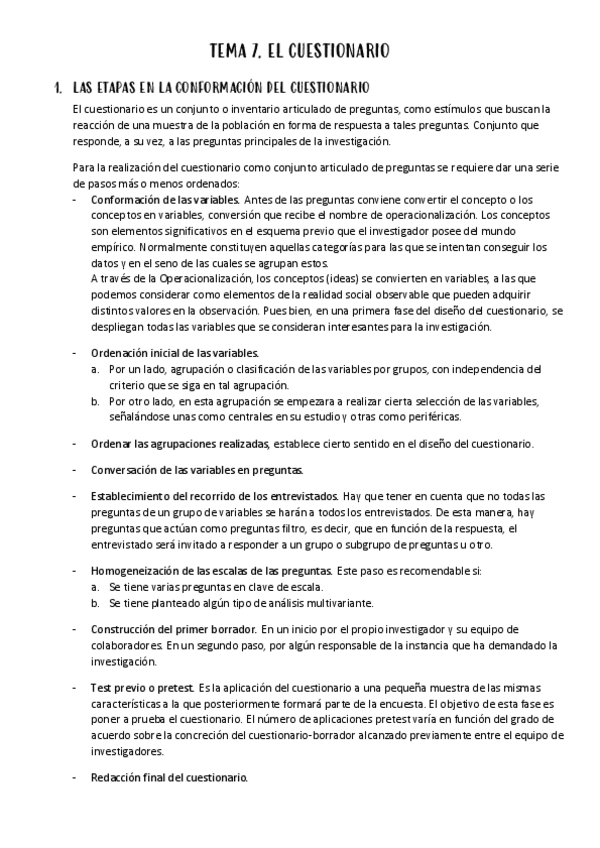 TEMA 7. EL CUESTIONARIO

1. LAS ETAPAS EN LA CONFORMACIÓN DEL CUESTIONARIO

El cuestionario es un conjunto o inventario articulado de preguntas, como estímulos que buscan la reacción de una muestra de la población en forma de respuesta a tales preguntas. Conjunto que responde, a su vez, a las preguntas principales de la investigación.

Para la realización del cuestionario como conjunto articulado de preguntas se requiere dar una serie de pasos más o menos ordenados:

- Conformación de las variables. Antes de las preguntas conviene convertir el concepto o los conceptos en variables, conversión que recibe el nombre de operacionalización. Los conceptos son elementos significativos en el esquema previo que el investigador posee del mundo empírico. Normalmente constituyen aquellas categorías para las que se intentan conseguir los datos y en el seno de las cuales se agrupan estos.
A través de la Operacionalización, los conceptos (ideas) se convierten en variables, a las que podemos considerar como elementos de la realidad social observable que pueden adquirir distintos valores en la observación. Pues bien, en una primera fase del diseño del cuestionario, se despliegan todas las variables que se consideran interesantes para la investigación.

- Ordenación inicial de las variables.
a. Por un lado, agrupación o clasificación de las variables por grupos, con independencia del criterio que se siga en tal agrupación.
b. Por otro lado, en esta agrupación se empezara a realizar cierta selección de las variables, señalándose unas como centrales en su estudio y otras como periféricas.

- Ordenar las agrupaciones realizadas, establece cierto sentido en el diseño del cuestionario.

- Conversación de las variables en preguntas.

- Establecimiento del recorrido de los entrevistados. Hay que tener en cuenta que no todas las preguntas de un grupo de variables se harán a todos los entrevistados. De esta manera, hay preguntas que actúan como preguntas filtro, es decir, que en función de la respuesta, el entrevistado será invitado a responder a un grupo o subgrupo de preguntas u otro.

- Homogeneización de las escalas de las preguntas. Este paso es recomendable si:
a. Se tiene varias preguntas en clave de escala.
b. Se tiene planteado algún tipo de análisis multivariante.

- Construcción del primer borrador. En un inicio por el propio investigador y su equipo de colaboradores. En un segundo paso, por algún responsable de la instancia que ha demandado la investigación.

- Test previo o pretest. Es la aplicación del cuestionario a una pequeña muestra de las mismas características a la que posteriormente formará parte de la encuesta. El objetivo de esta fase es poner a prueba el cuestionario. El número de aplicaciones pretest varía en función del grado de acuerdo sobre la concreción del cuestionario-borrador alcanzado previamente entre el equipo de investigadores.

- Redacción final del cuestionario.